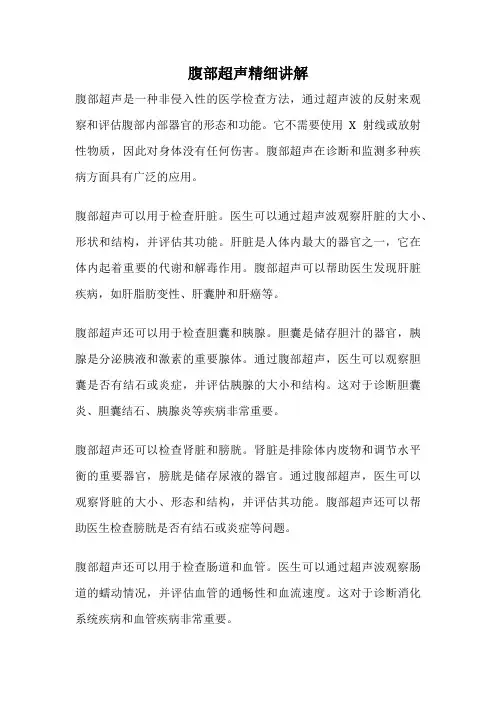 腹部超声精细讲解

腹部超声是一种非侵入性的医学检查方法，通过超声波的反射来观察和评估腹部内部器官的形态和功能。它不需要使用 X 射线或放射性物质，因此对身体没有任何伤害。腹部超声在诊断和监测多种疾病方面具有广泛的应用。

腹部超声可以用于检查肝脏。医生可以通过超声波观察肝脏的大小、形状和结构，并评估其功能。肝脏是人体内最大的器官之一，它在体内起着重要的代谢和解毒作用。腹部超声可以帮助医生发现肝脏疾病，如肝脂肪变性、肝囊肿和肝癌等。

腹部超声还可以用于检查胆囊和胰腺。胆囊是储存胆汁的器官，胰腺是分泌胰液和激素的重要腺体。通过腹部超声，医生可以观察胆囊是否有结石或炎症，并评估胰腺的大小和结构。这对于诊断胆囊炎、胆囊结石、胰腺炎等疾病非常重要。

腹部超声还可以检查肾脏和膀胱。肾脏是排除体内废物和调节水平衡的重要器官，膀胱是储存尿液的器官。通过腹部超声，医生可以观察肾脏的大小、形态和结构，并评估其功能。腹部超声还可以帮助医生检查膀胱是否有结石或炎症等问题。

腹部超声还可以用于检查肠道和血管。医生可以通过超声波观察肠道的蠕动情况，并评估血管的通畅性和血流速度。这对于诊断消化系统疾病和血管疾病非常重要。